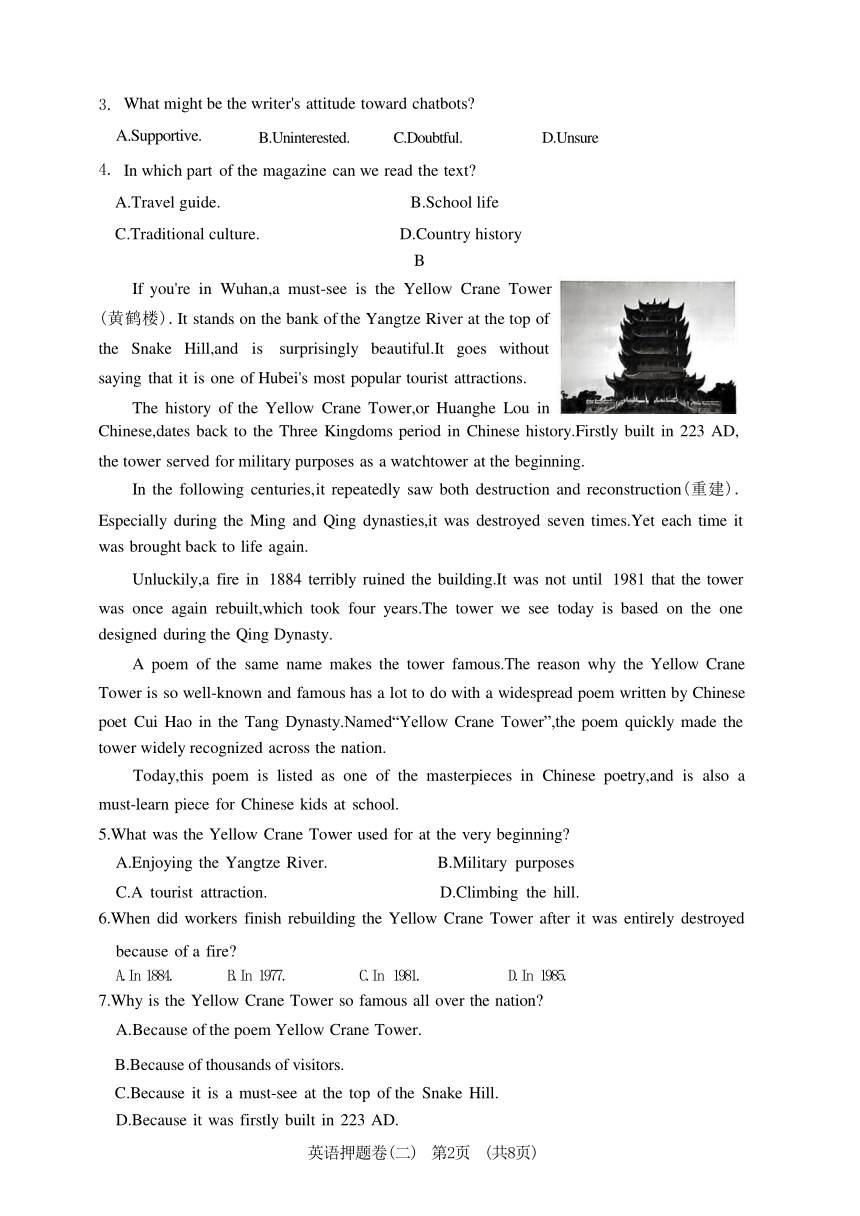 3. What might be the writer's attitude toward chatbots?

A.Supportive. B.Uninterested. C.Doubtful. D.Unsure

4. In which part of the magazine can we read the text?

A.Travel guide. B.School life

C.Traditional culture. D.Country history

B

If you're in Wuhan,a must-see is the Yellow Crane Tower (黄鹤楼). It stands on the bank of the Yangtze River at the top of the Snake Hill,and is surprisingly beautiful.It goes without saying that it is one of Hubei's most popular tourist attractions.

The history of the Yellow Crane Tower,or Huanghe Lou in Chinese,dates back to the Three Kingdoms period in Chinese history.Firstly built in 223 AD, the tower served for military purposes as a watchtower at the beginning.

In the following centuries,it repeatedly saw both destruction and reconstruction(重建). Especially during the Ming and Qing dynasties,it was destroyed seven times.Yet each time it was brought back to life again.

Unluckily,a fire in 1884 terribly ruined the building.It was not until 1981 that the tower was once again rebuilt,which took four years.The tower we see today is based on the one designed during the Qing Dynasty.

A poem of the same name makes the tower famous.The reason why the Yellow Crane Tower is so well-known and famous has a lot to do with a widespread poem written by Chinese poet Cui Hao in the Tang Dynasty.Named“Yellow Crane Tower”,the poem quickly made the tower widely recognized across the nation.

Today,this poem is listed as one of the masterpieces in Chinese poetry,and is also a must-learn piece for Chinese kids at school.

5.What was the Yellow Crane Tower used for at the very beginning?

A.Enjoying the Yangtze River. B.Military purposes

C.A tourist attraction. D.Climbing the hill.

6.When did workers finish rebuilding the Yellow Crane Tower after it was entirely destroyed because of a fire?

A. In 1884. B. In 1977. C. In 1981. D. In 1985.

7.Why is the Yellow Crane Tower so famous all over the nation?

A.Because of the poem Yellow Crane Tower.

B.Because of thousands of visitors.

C.Because it is a must-see at the top of the Snake Hill.

D.Because it was firstly built in 223 AD.

英语押题卷(二) 第2页 (共8页)